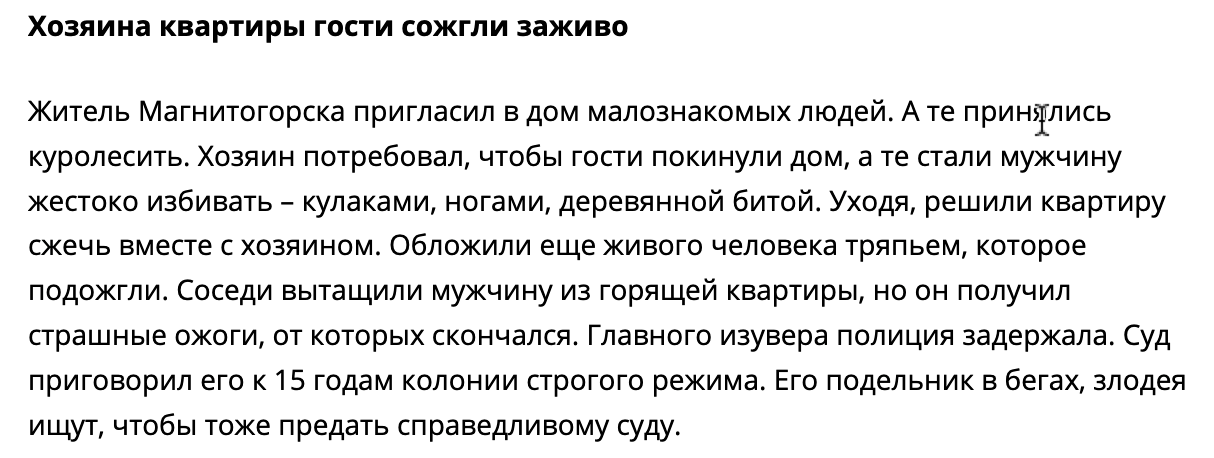 **Хозяина квартиры гости сожгли заживо**

Житель Магнитогорска пригласил в дом малознакомых людей. А те принялись куролесить. Хозяин потребовал, чтобы гости покинули дом, а те стали мужчину жестоко избивать – кулаками, ногами, деревянной битой. Уходя, решили квартиру сжечь вместе с хозяином. Обложили еще живого человека тряпьем, которое подожгли. Соседи вытащили мужчину из горящей квартиры, но он получил страшные ожоги, от которых скончался. Главного изувера полиция задержала. Суд приговорил его к 15 годам колонии строгого режима. Его подельник в бегах, злодея ищут, чтобы тоже предать справедливому суду.